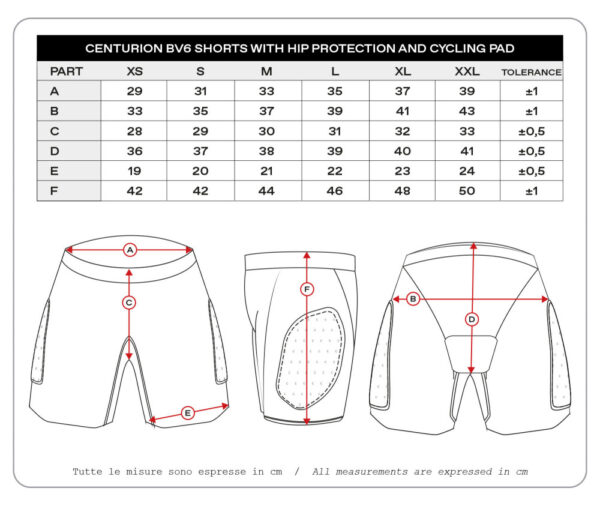 CENTURION BV6 SHORTS WITH HIP PROTECTION AND CYCLING PAD

| PART | XS | S | M | L | XL | XXL | TOLERANCE |
|---|---|---|---|---|---|---|---|
| A | 29 | 31 | 33 | 35 | 37 | 39 | ±1 |
| B | 33 | 35 | 37 | 39 | 41 | 43 | ±1 |
| C | 28 | 29 | 30 | 31 | 32 | 33 | ±0,5 |
| D | 36 | 37 | 38 | 39 | 40 | 41 | ±0,5 |
| E | 19 | 20 | 21 | 22 | 23 | 24 | ±0,5 |
| F | 42 | 42 | 44 | 46 | 48 | 50 | ±1 |

A
C
E
F
B
D

Tutte le misure sono espresse in cm / All measurements are expressed in cm